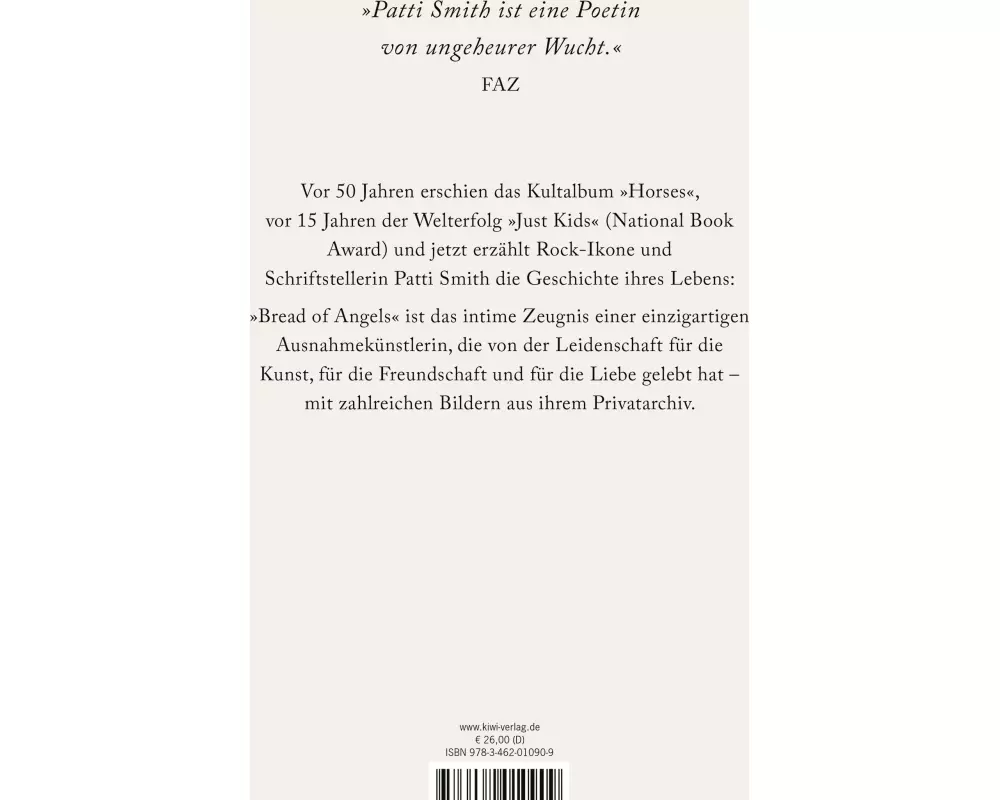 »Patti Smith ist eine Poetin von ungeheurer Wucht.«

FAZ

Vor 50 Jahren erschien das Kultalbum »Horses«, vor 15 Jahren der Welterfolg »Just Kids« (National Book Award) und jetzt erzählt Rock-Ikone und Schriftstellerin Patti Smith die Geschichte ihres Lebens:

»Bread of Angels« ist das intime Zeugnis einer einzigartigen Ausnahmekünstlerin, die von der Leidenschaft für die Kunst, für die Freundschaft und für die Liebe gelebt hat – mit zahlreichen Bildern aus ihrem Privatarchiv.

www.kiwi-verlag.de
€ 26,00 (D)
ISBN 978-3-462-01090-9